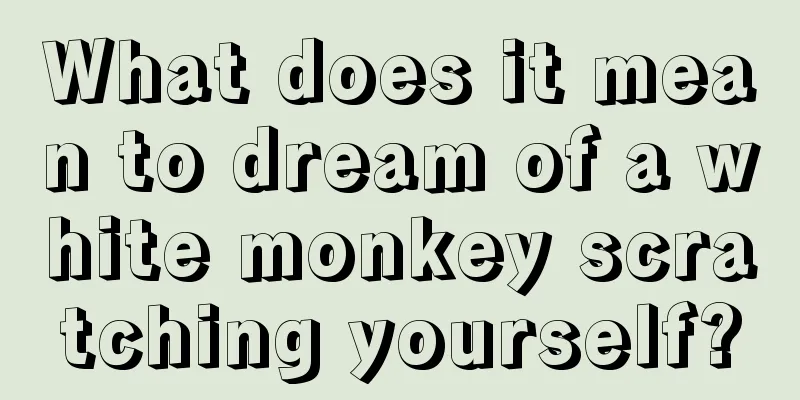 What does it mean to dream of a white monkey scratching yourself?